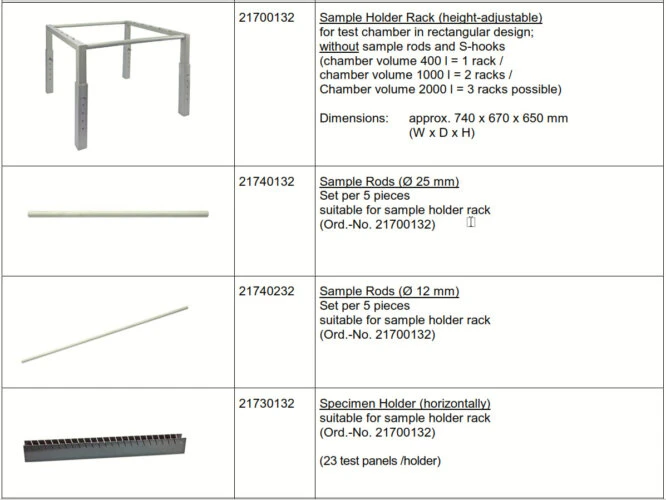 |  | 21700132 | Sample Holder Rack (height-adjustable) for test chamber in rectangular design; without sample rods and S-hooks (chamber volume 400 l = 1 rack / chamber volume 1000 l = 2 racks / Chamber volume 2000 l = 3 racks possible) Dimensions: approx. 740 x 670 x 650 mm (W x D x H) |
|---|---|---|
|  | 21740132 | Sample Rods (Ø 25 mm) Set per 5 pieces suitable for sample holder rack (Ord.-No. 21700132) |
|  | 21740232 | Sample Rods (Ø 12 mm) Set per 5 pieces suitable for sample holder rack (Ord.-No. 21700132) |
|  | 21730132 | Specimen Holder (horizontally) suitable for sample holder rack (Ord.-No. 21700132) (23 test panels /holder) |